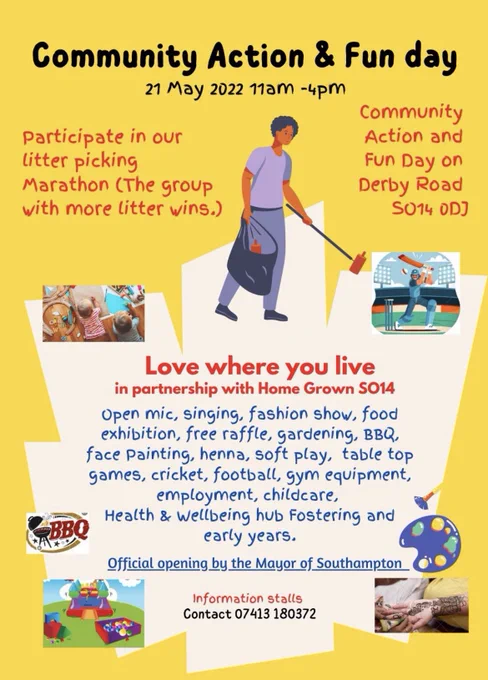 Community Action & Fun day

21 May 2022 11am -4pm

Participate in our litter picking Marathon (The group with more litter wins.)

Community Action and Fun Day on Derby Road SO14 0DJ

Love where you live

in partnership with Home Grown SO14

Open mic, singing, fashion show, food exhibition, free raffle, gardening, BBQ, face Painting, henna, soft play, table top games, cricket, football, gym equipment, employment, childcare, Health & Wellbeing hub Fostering and early years.

BBQ

Official opening by the Mayor of Southampton

Information stalls
Contact 07413 180372